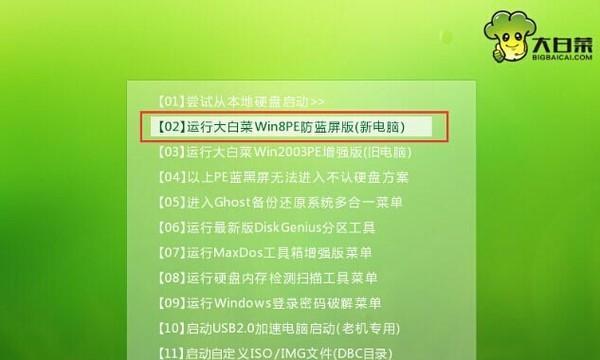 大白菜
BIGBAICAI.COM

【01】尝试从本地硬盘启动>>
【02】运行大白菜Win8PE防蓝屏版(新电脑)
【03】运行大白菜Win2003PE增强版(旧电脑)
【04】以上PE蓝黑屏无法进入不认硬盘方案
【05】进入Ghost备份还原系统多合一菜单
【06】运行最新版DiskGenius分区工具
【07】运行MaxDos工具箱增强版菜单
【08】运行硬盘内存检测扫描工具菜单
【09】运行Windows登录密码破解菜单
【10】启动USB2.0加速电脑启动(老机专用)
【11】启动自定义ISO/IMG文件(DBC目录)